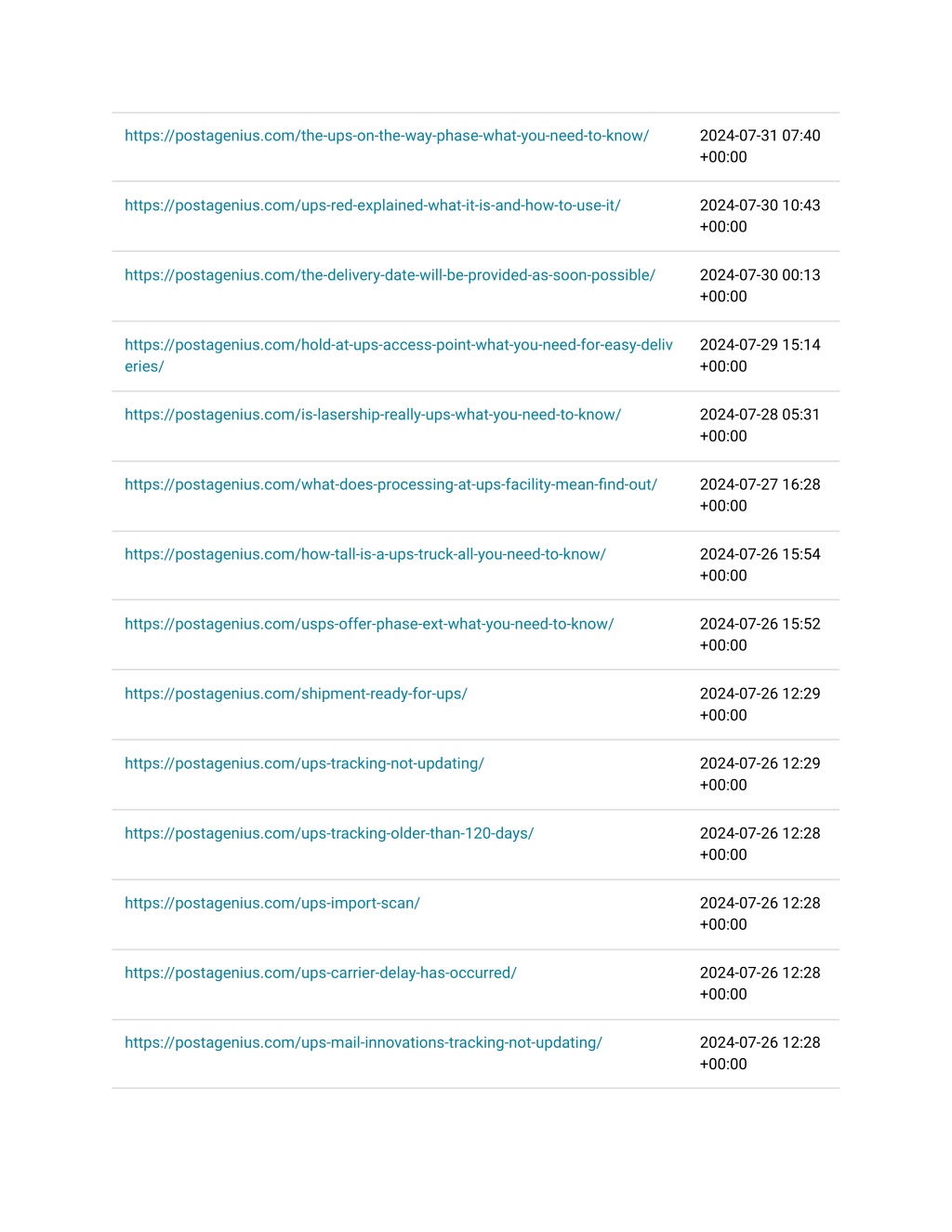 | | |
|---|---|
| https://postagenius.com/the-ups-on-the-way-phase-what-you-need-to-know/ | 2024-07-31 07:40 +00:00 |
| https://postagenius.com/ups-red-explained-what-it-is-and-how-to-use-it/ | 2024-07-30 10:43 +00:00 |
| https://postagenius.com/the-delivery-date-will-be-provided-as-soon-possible/ | 2024-07-30 00:13 +00:00 |
| https://postagenius.com/hold-at-ups-access-point-what-you-need-for-easy-deliveries/ | 2024-07-29 15:14 +00:00 |
| https://postagenius.com/is-lasership-really-ups-what-you-need-to-know/ | 2024-07-28 05:31 +00:00 |
| https://postagenius.com/what-does-processing-at-ups-facility-mean-find-out/ | 2024-07-27 16:28 +00:00 |
| https://postagenius.com/how-tall-is-a-ups-truck-all-you-need-to-know/ | 2024-07-26 15:54 +00:00 |
| https://postagenius.com/usps-offer-phase-ext-what-you-need-to-know/ | 2024-07-26 15:52 +00:00 |
| https://postagenius.com/shipment-ready-for-ups/ | 2024-07-26 12:29 +00:00 |
| https://postagenius.com/ups-tracking-not-updating/ | 2024-07-26 12:29 +00:00 |
| https://postagenius.com/ups-tracking-older-than-120-days/ | 2024-07-26 12:28 +00:00 |
| https://postagenius.com/ups-import-scan/ | 2024-07-26 12:28 +00:00 |
| https://postagenius.com/ups-carrier-delay-has-occurred/ | 2024-07-26 12:28 +00:00 |
| https://postagenius.com/ups-mail-innovations-tracking-not-updating/ | 2024-07-26 12:28 +00:00 |